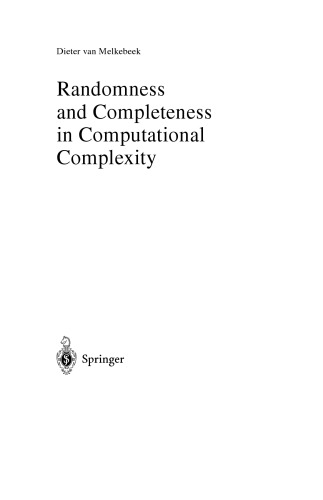 Dieter van Melkebeek

Randomness and Completeness in Computational Complexity

Springer